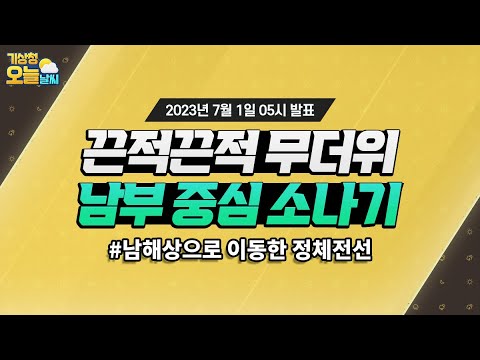 기상청 오늘 날씨

2023년 7월 1일 05시 발표

끈적끈적 무더위
남부 중심 소나기

#남해상으로 이동한 정체전선